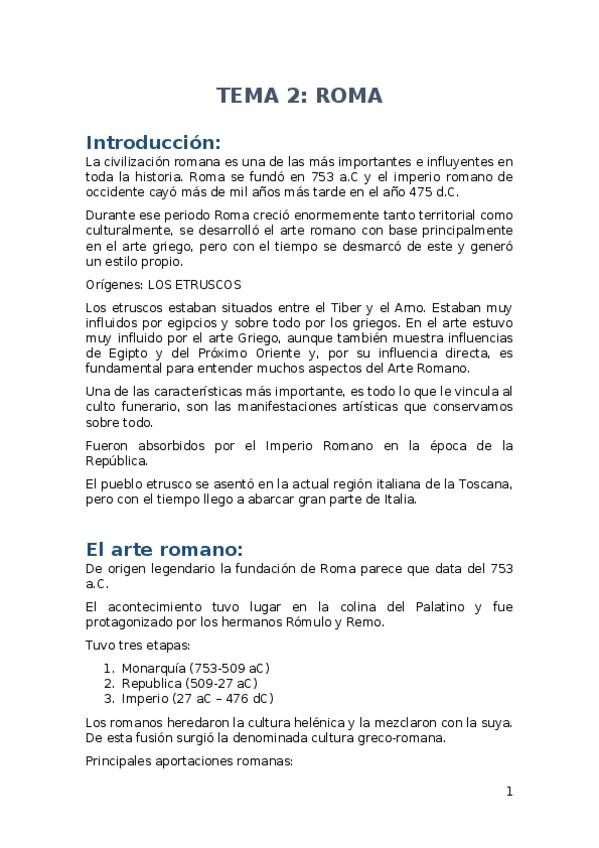 TEMA 2: ROMA

Introducción:

La civilización romana es una de las más importantes e influyentes en toda la historia. Roma se fundó en 753 a.C y el imperio romano de occidente cayó más de mil años más tarde en el año 475 d.C.

Durante ese periodo Roma creció enormemente tanto territorial como culturalmente, se desarrolló el arte romano con base principalmente en el arte griego, pero con el tiempo se desmarcó de este y generó un estilo propio.

Orígenes: LOS ETRUSCOS

Los etruscos estaban situados entre el Tiber y el Arno. Estaban muy influidos por egipcios y sobre todo por los griegos. En el arte estuvo muy influido por el arte Griego, aunque también muestra influencias de Egipto y del Próximo Oriente y, por su influencia directa, es fundamental para entender muchos aspectos del Arte Romano.

Una de las características más importante, es todo lo que le vincula al culto funerario, son las manifestaciones artísticas que conservamos sobre todo.

Fueron absorbidos por el Imperio Romano en la época de la República.

El pueblo etrusco se asentó en la actual región italiana de la Toscana, pero con el tiempo llego a abarcar gran parte de Italia.

El arte romano:

De origen legendario la fundación de Roma parece que data del 753 a.C.

El acontecimiento tuvo lugar en la colina del Palatino y fue protagonizado por los hermanos Rómulo y Remo.

Tuvo tres etapas:

1. Monarquía (753-509 aC)
2. Republica (509-27 aC)
3. Imperio (27 aC – 476 dC)

Los romanos heredaron la cultura helénica y la mezclaron con la suya. De esta fusión surgió la denominada cultura greco-romana.

Principales aportaciones romanas:

1